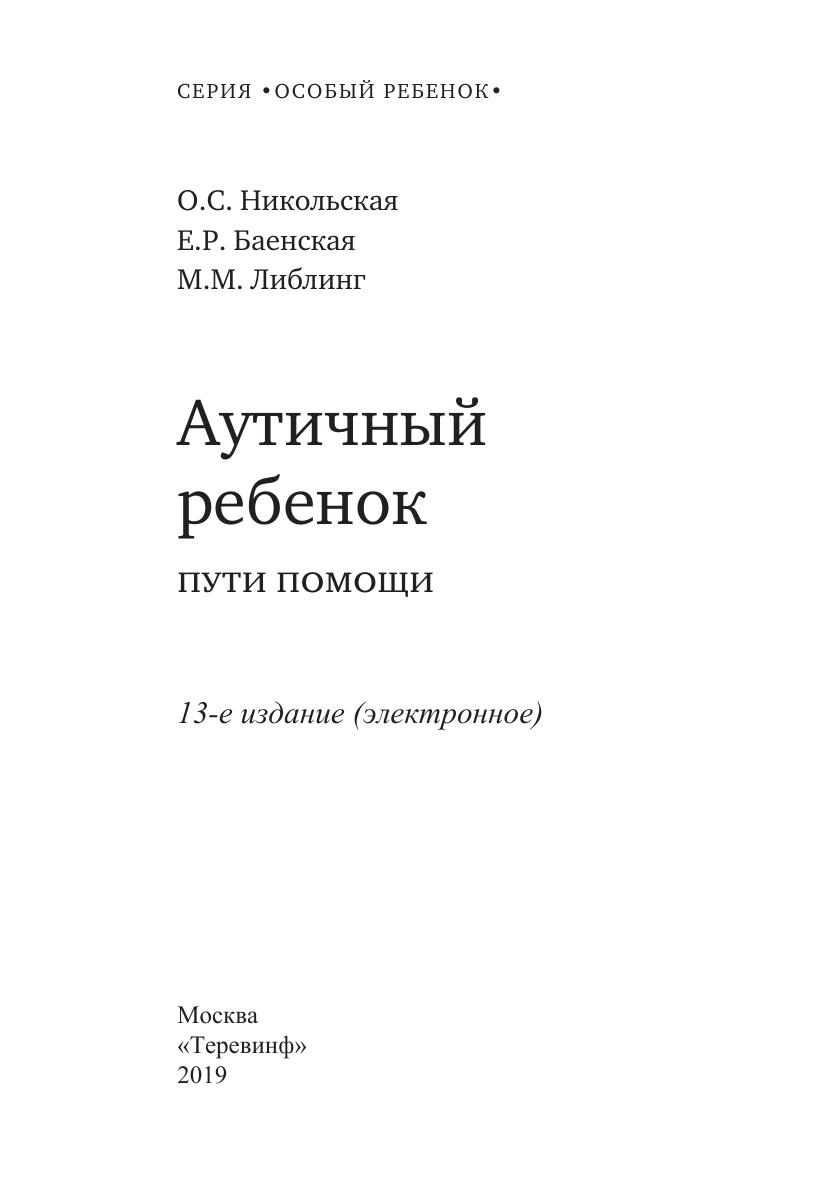 СЕРИЯ •ОСОБЫЙ РЕБЕНОК•

О.С. Никольская
Е.Р. Баенская
М.М. Либлинг

Аутичный ребенок

ПУТИ ПОМОЩИ

13-е издание (электронное)

Москва
«Теревинф»
2019